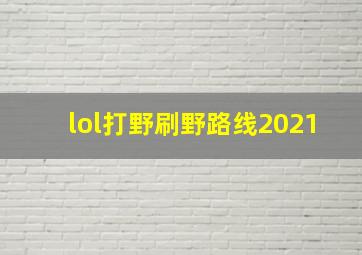 lol打野刷野路线2021